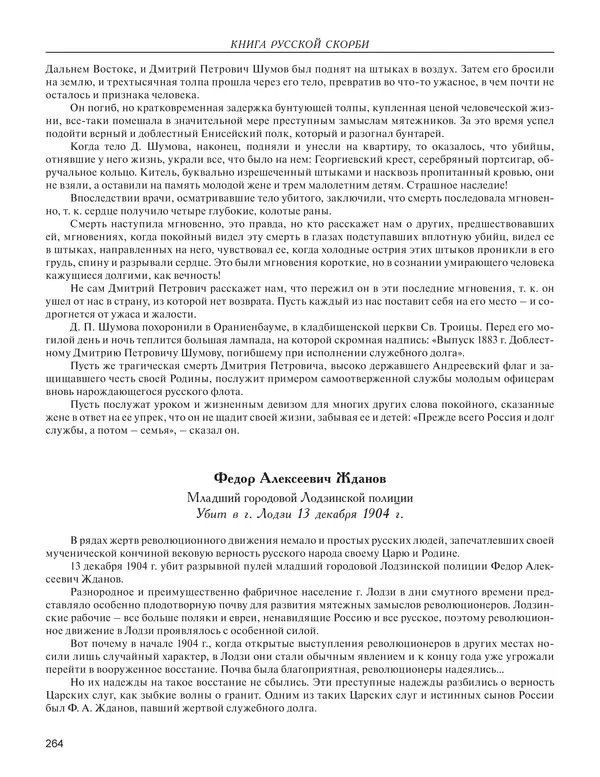 КНИГА РУССКОЙ СКОРБИ

Дальнем Востоке, и Дмитрий Петрович Шумов был поднят на штыках в воздух. Затем его бросили на землю, и трехтысячная толпа прошла через его тело, превратив во что-то ужасное, в чем почти не осталось и признака человека.

Он погиб, но кратковременная задержка бунтующей толпы, купленная ценой человеческой жизни, все-таки помешала в значительной мере преступным замыслам мятежников. За это время успел подойти верный и доблестный Енисейский полк, который и разогнал бунтарей.

Когда тело Д. Шумова, наконец, подняли и унесли на квартиру, то оказалось, что убийцы, отнявшие у него жизнь, украли все, что было на нем: Георгиевский крест, серебряный портсигар, обручальное кольцо. Китель, буквально изрешеченный штыками и насквозь пропитанный кровью, они не взяли, а оставили на память молодой жене и трем малолетним детям. Страшное наследие!

Впоследствии врачи, осматривавшие тело убитого, заключили, что смерть последовала мгновенно, т. к. сердце получило четыре глубокие, колотые раны.

Смерть наступила мгновенно, это правда, но кто расскажет нам о других, предшествовавших ей, мгновениях, когда покойный видел эту смерть в глазах подступавших вплотную убийц, видел ее в штыках, направленных на него, чувствовал ее, когда холодные острия этих штыков проникли в его грудь, спину и разрывали сердце. Это были мгновения короткие, но в сознании умирающего человека кажущиеся долгими, как вечность!

Не сам Дмитрий Петрович расскажет нам, что пережил он в эти последние мгновения, т. к. он ушел от нас в страну, из которой нет возврата. Пусть каждый из нас поставит себя на его место – и содрогнется от ужаса и жалости.

Д. П. Шумова похоронили в Ораниенбауме, в кладбищенской церкви Св. Троицы. Перед его могилой день и ночь теплится большая лампада, на которой скромная надпись: «Выпуск 1883 г. Доблестному Дмитрию Петровичу Шумову, погибшему при исполнении служебного долга».

Пусть же трагическая смерть Дмитрия Петровича, высоко державшего Андреевский флаг и защищавшего честь своей Родины, послужит примером самоотверженной службы молодым офицерам вновь нарождающегося русского флота.

Пусть послужат уроком и жизненным девизом для многих других слова покойного, сказанные жене в ответ на ее упрек, что он не щадит своей жизни, забывая ее и детей: «Прежде всего Россия и долг службы, а потом – семья», – сказал он.

Федор Алексеевич Жданов

Младший городовой Лодзинской полиции
Убит в г. Лодзи 13 декабря 1904 г.

В рядах жертв революционного движения немало и простых русских людей, запечатлевших своей мученической кончиной вековую верность русского народа своему Царю и Родине.

13 декабря 1904 г. убит разрывной пулей младший городовой Лодзинской полиции Федор Алексеевич Жданов.

Разнородное и преимущественно фабричное население г. Лодзи в дни смутного времени представляло особенно плодотворную почву для развития мятежных замыслов революционеров. Лодзинские рабочие – все больше поляки и евреи, ненавидящие Россию и все русское, поэтому революционное движение в Лодзи проявлялось с особенной силой.

Вот почему в начале 1904 г., когда открытые выступления революционеров в других местах носили лишь случайный характер, в Лодзи они стали обычным явлением и к концу года уже угрожали перейти в вооруженное восстание. Почва была благоприятная, революционеры надеялись...

Но их надежды на такое восстание не сбылись. Эти преступные надежды разбились о верность Царских слуг, как зыбкие волны о гранит. Одним из таких Царских слуг и истинных сынов России был Ф. А. Жданов, павший жертвой служебного долга.

264